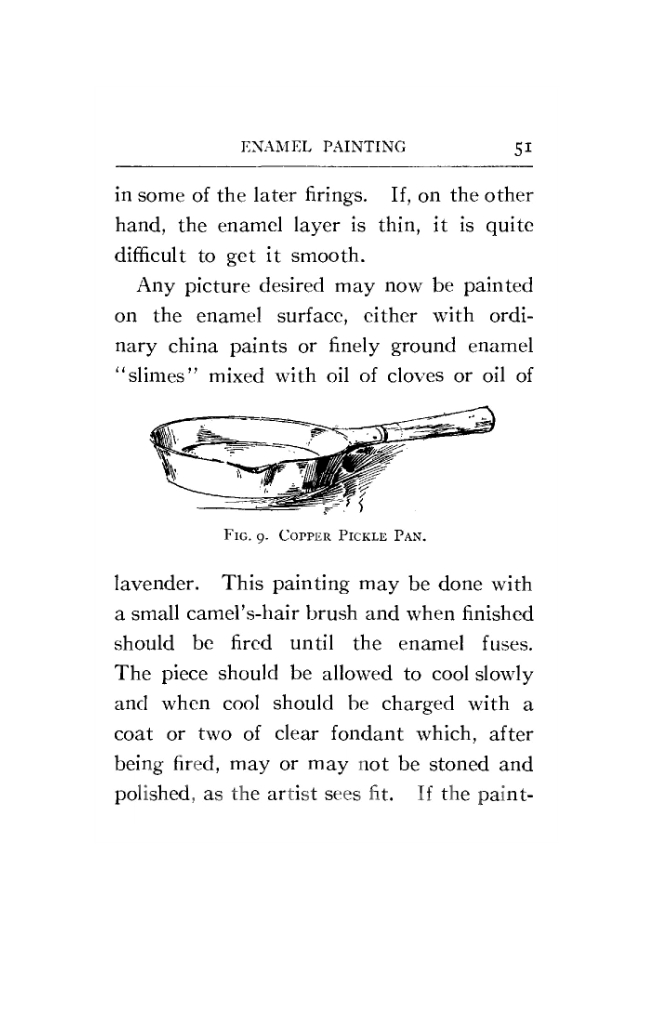 ENAMEL PAINTING 51

in some of the later firings. If, on the other hand, the enamel layer is thin, it is quite difficult to get it smooth.

Any picture desired may now be painted on the enamel surface, either with ordinary china paints or finely ground enamel "slimes" mixed with oil of cloves or oil of

FIG. 9. COPPER PICKLE PAN.

lavender. This painting may be done with a small camel's-hair brush and when finished should be fired until the enamel fuses. The piece should be allowed to cool slowly and when cool should be charged with a coat or two of clear fondant which, after being fired, may or may not be stoned and polished, as the artist sees fit. If the paint-